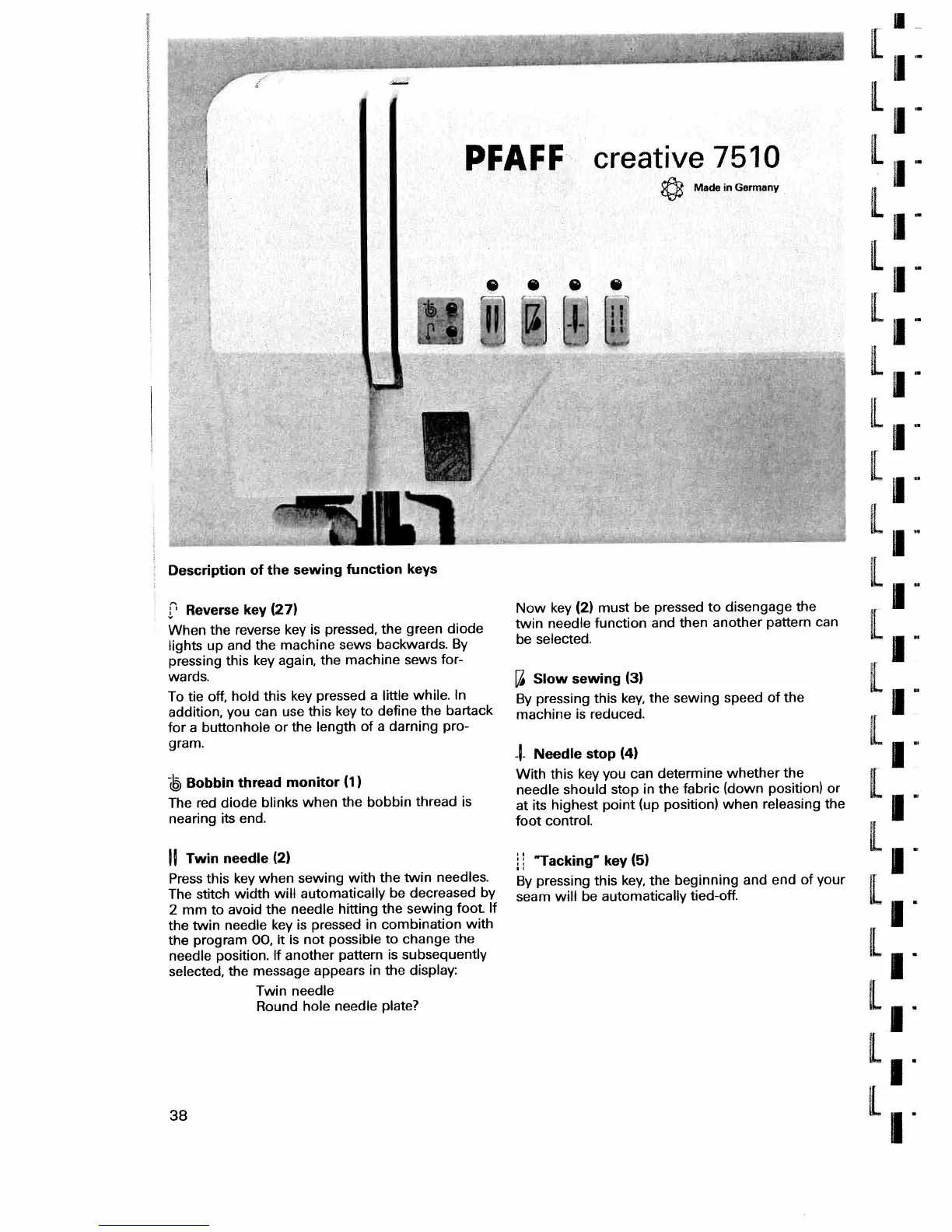 PFAFF creative 7510

Made in Germany

Description of the sewing function keys

Reverse key (27)

When the reverse key is pressed, the green diode lights up and the machine sews backwards. By pressing this key again, the machine sews forwards.

To tie off, hold this key pressed a little while. In addition, you can use this key to define the bartack for a buttonhole or the length of a darning program.

Bobbin thread monitor (1)

The red diode blinks when the bobbin thread is nearing its end.

Twin needle (2)

Press this key when sewing with the twin needles. The stitch width will automatically be decreased by 2 mm to avoid the needle hitting the sewing foot. If the twin needle key is pressed in combination with the program 00, it is not possible to change the needle position. If another pattern is subsequently selected, the message appears in the display:

Twin needle
Round hole needle plate?

Now key (2) must be pressed to disengage the twin needle function and then another pattern can be selected.

Slow sewing (3)

By pressing this key, the sewing speed of the machine is reduced.

Needle stop (4)

With this key you can determine whether the needle should stop in the fabric (down position) or at its highest point (up position) when releasing the foot control.

"Tacking" key (5)

By pressing this key, the beginning and end of your seam will be automatically tied-off.

38